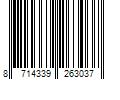 8 714339 263037